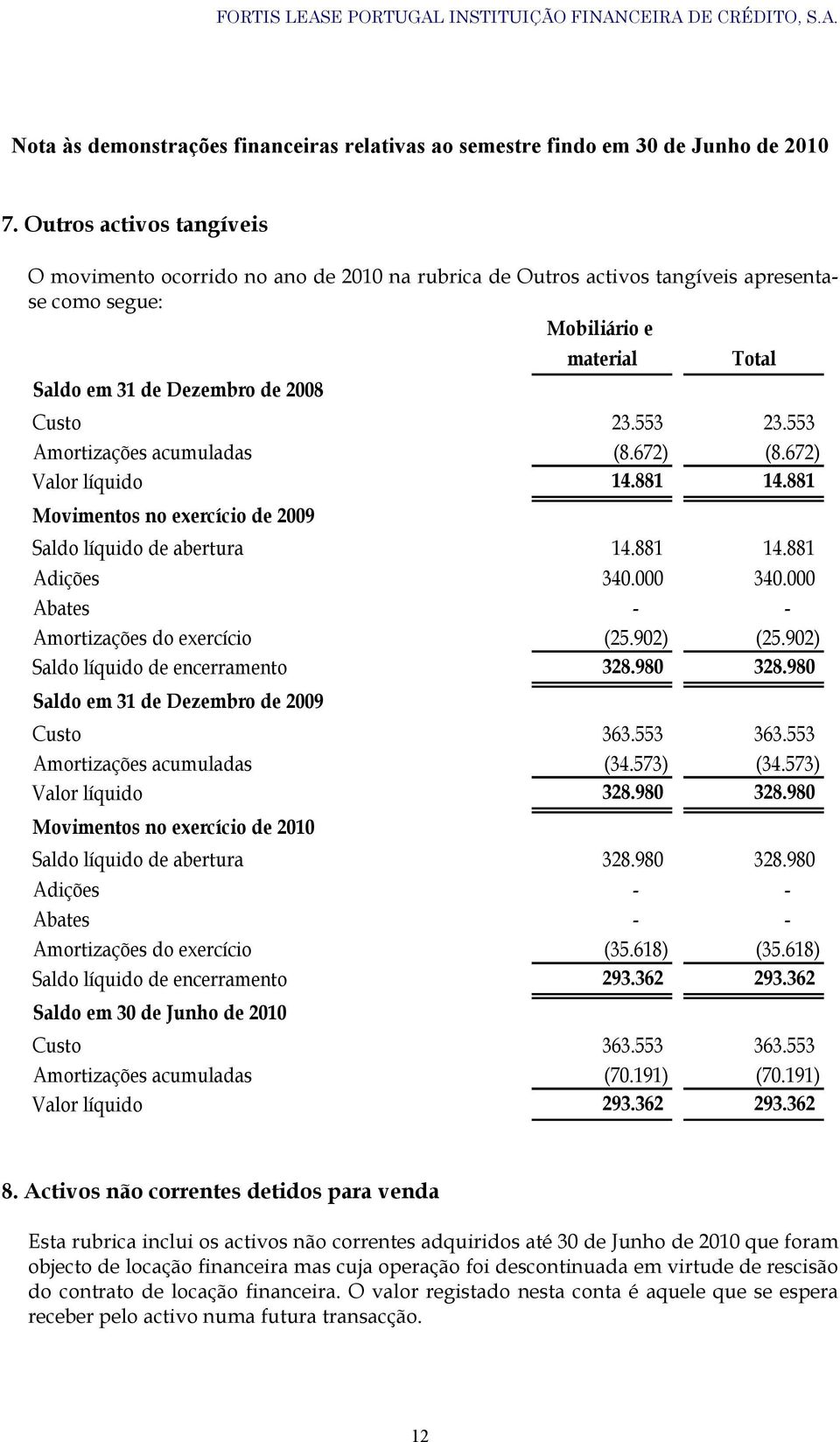 FORTIS LEASE PORTUGAL INSTITUIÇÃO FINANCEIRA DE CRÉDITO, S.A.

Nota às demonstrações financeiras relativas ao semestre findo em 30 de Junho de 2010

7. Outros activos tangíveis

O movimento ocorrido no ano de 2010 na rubrica de Outros activos tangíveis apresenta-se como segue:

| | Mobiliário e material | Total |
|---|---|---|
| Saldo em 31 de Dezembro de 2008 | | |
| Custo | 23.553 | 23.553 |
| Amortizações acumuladas | (8.672) | (8.672) |
| Valor líquido | 14.881 | 14.881 |
| Movimentos no exercício de 2009 | | |
| Saldo líquido de abertura | 14.881 | 14.881 |
| Adições | 340.000 | 340.000 |
| Abates | - | - |
| Amortizações do exercício | (25.902) | (25.902) |
| Saldo líquido de encerramento | 328.980 | 328.980 |
| Saldo em 31 de Dezembro de 2009 | | |
| Custo | 363.553 | 363.553 |
| Amortizações acumuladas | (34.573) | (34.573) |
| Valor líquido | 328.980 | 328.980 |
| Movimentos no exercício de 2010 | | |
| Saldo líquido de abertura | 328.980 | 328.980 |
| Adições | - | - |
| Abates | - | - |
| Amortizações do exercício | (35.618) | (35.618) |
| Saldo líquido de encerramento | 293.362 | 293.362 |
| Saldo em 30 de Junho de 2010 | | |
| Custo | 363.553 | 363.553 |
| Amortizações acumuladas | (70.191) | (70.191) |
| Valor líquido | 293.362 | 293.362 |

8. Activos não correntes detidos para venda

Esta rubrica inclui os activos não correntes adquiridos até 30 de Junho de 2010 que foram objecto de locação financeira mas cuja operação foi descontinuada em virtude de rescisão do contrato de locação financeira. O valor registado nesta conta é aquele que se espera receber pelo activo numa futura transacção.

12